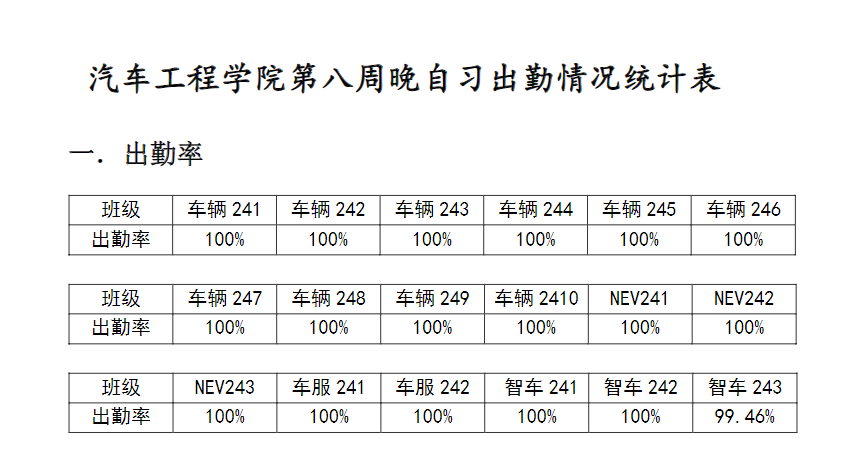 汽车工程学院第八周晚自习出勤情况统计表

一. 出勤率

| 班级 | 车辆241 | 车辆242 | 车辆243 | 车辆244 | 车辆245 | 车辆246 |
|---|---|---|---|---|---|---|
| 出勤率 | 100% | 100% | 100% | 100% | 100% | 100% |

| 班级 | 车辆247 | 车辆248 | 车辆249 | 车辆2410 | NEV241 | NEV242 |
|---|---|---|---|---|---|---|
| 出勤率 | 100% | 100% | 100% | 100% | 100% | 100% |

| 班级 | NEV243 | 车服241 | 车服242 | 智车241 | 智车242 | 智车243 |
|---|---|---|---|---|---|---|
| 出勤率 | 100% | 100% | 100% | 100% | 100% | 99.46% |